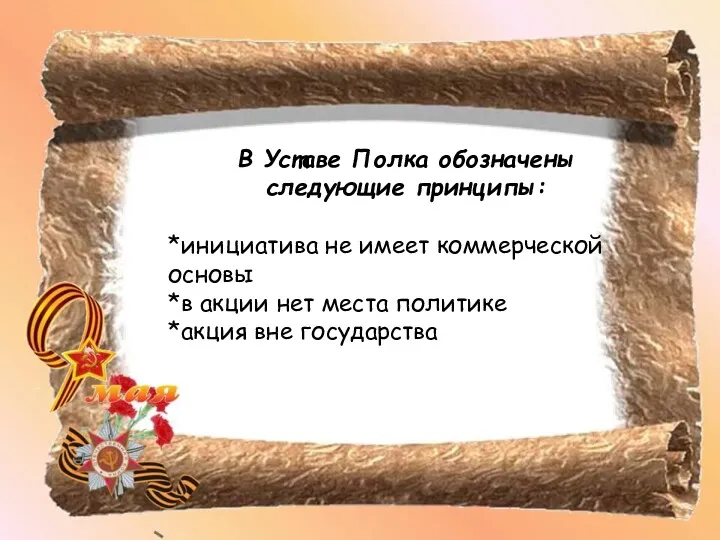 В Уставе Полка обозначены следующие принципы:

*инициатива не имеет коммерческой основы
*в акции нет места политике
*акция вне государства

9 мая